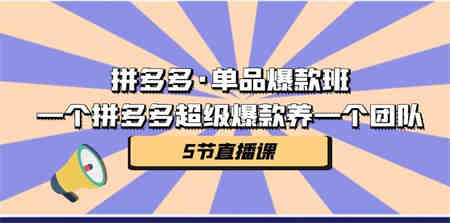 拼多多·单品爆款班
一个拼多多超级爆款养一个团队

5节直播课